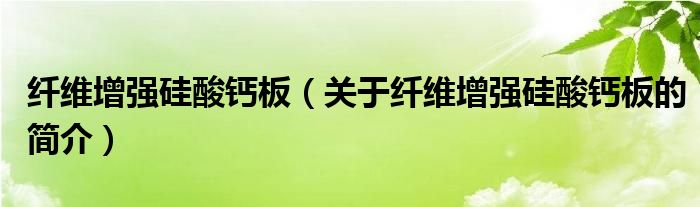 纤维增强硅酸钙板（关于纤维增强硅酸钙板的简介）